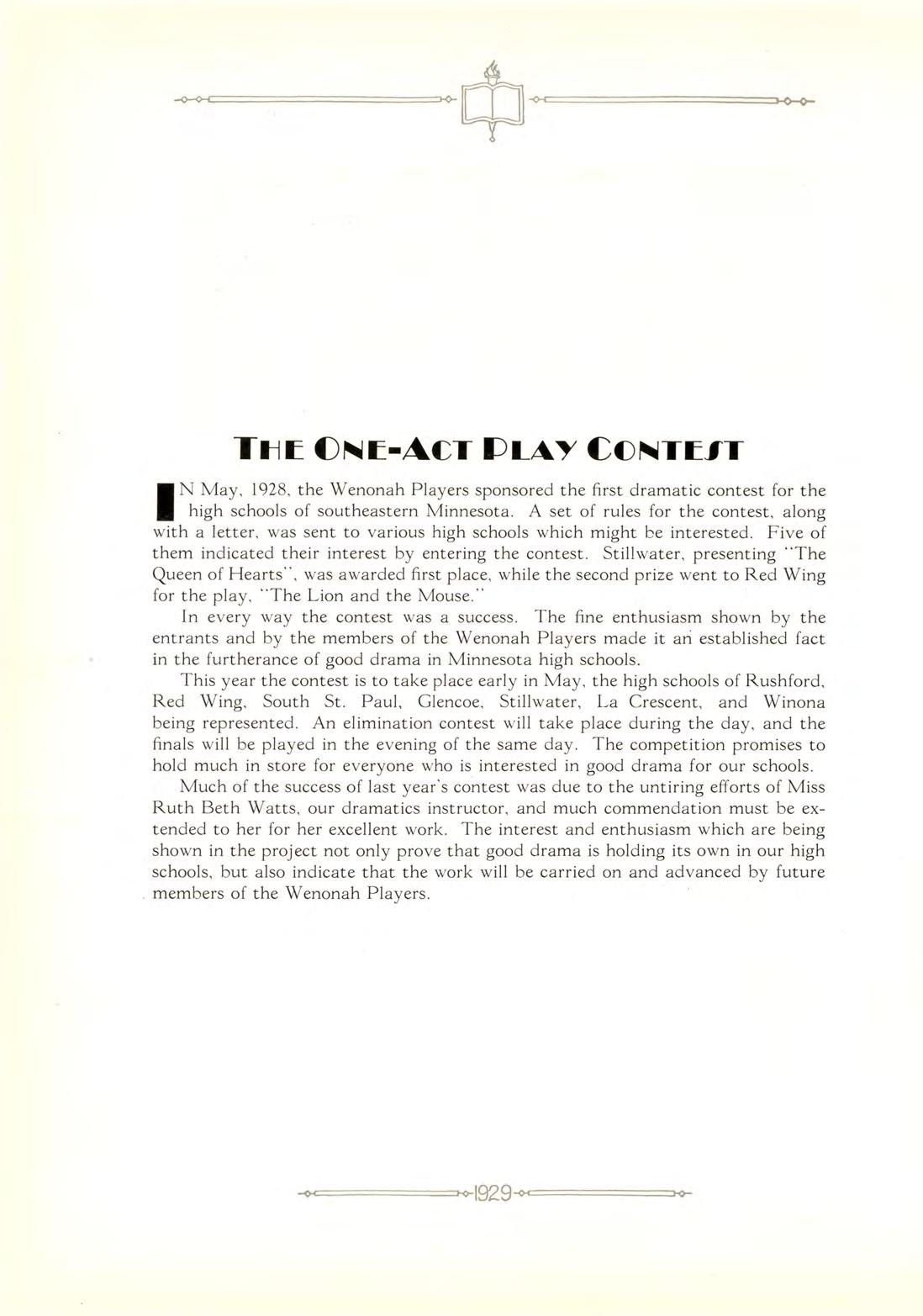 THE ONE-ACT PLAY CONTEST

IN May, 1928, the Wenonah Players sponsored the first dramatic contest for the high schools of southeastern Minnesota. A set of rules for the contest, along with a letter, was sent to various high schools which might be interested. Five of them indicated their interest by entering the contest. Stillwater, presenting "The Queen of Hearts", was awarded first place, while the second prize went to Red Wing for the play, "The Lion and the Mouse."

In every way the contest was a success. The fine enthusiasm shown by the entrants and by the members of the Wenonah Players made it an established fact in the furtherance of good drama in Minnesota high schools.

This year the contest is to take place early in May, the high schools of Rushford, Red Wing, South St. Paul, Glencoe, Stillwater, La Crescent, and Winona being represented. An elimination contest will take place during the day, and the finals will be played in the evening of the same day. The competition promises to hold much in store for everyone who is interested in good drama for our schools.

Much of the success of last year's contest was due to the untiring efforts of Miss Ruth Beth Watts, our dramatics instructor, and much commendation must be extended to her for her excellent work. The interest and enthusiasm which are being shown in the project not only prove that good drama is holding its own in our high schools, but also indicate that the work will be carried on and advanced by future members of the Wenonah Players.

1929